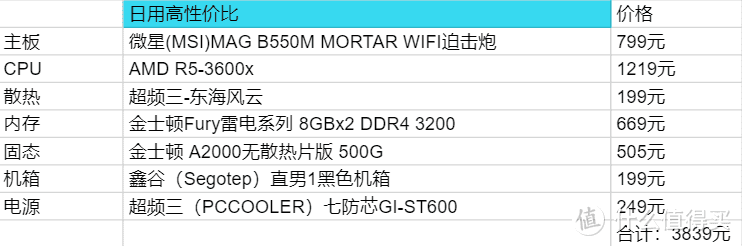 |  | 日用高性价比 | 价格 |
|---|---|---|
| 主板 | 微星(MSI)MAG B550M MORTAR WIFI迫击炮 | 799元 |
| CPU | AMD R5-3600x | 1219元 |
| 散热 | 超频三-东海风云 | 199元 |
| 内存 | 金士顿Fury雷电系列 8GBx2 DDR4 3200 | 669元 |
| 固态 | 金士顿 A2000无散热片版 500G | 505元 |
| 机箱 | 鑫谷（Segotep）直男1黑色机箱 | 199元 |
| 电源 | 超频三（PCCOOLER）七防芯GI-ST600 | 249元 |
|  |  | 合计：3839元 |

值 什么值得买